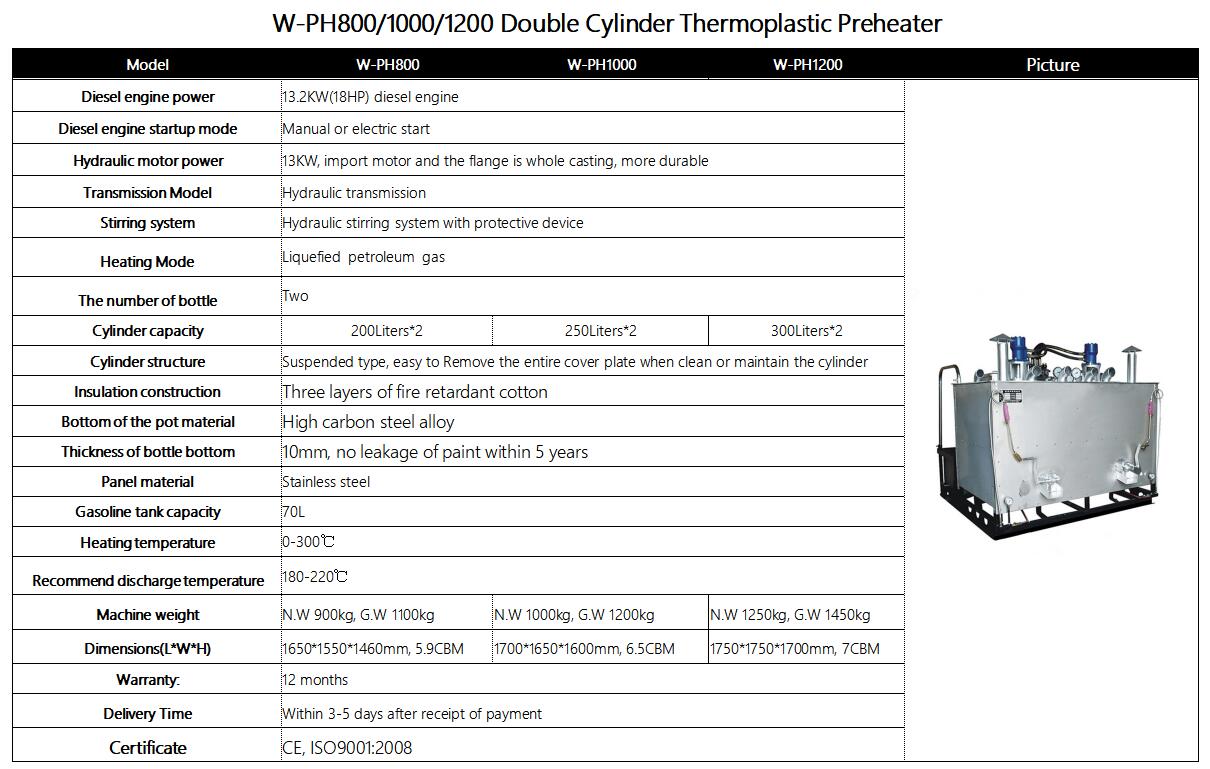 W-PH800/1000/1200 Double Cylinder Thermoplastic Preheater

| Model | W-PH800 | W-PH1000 | W-PH1200 | Picture |
|---|---|---|---|---|
| Diesel engine power | 13.2KW(18HP) diesel engine | | | |
| Diesel engine startup mode | Manual or electric start | | | |
| Hydraulic motor power | 13KW, import motor and the flange is whole casting, more durable | | | |
| Transmission Model | Hydraulic transmission | | | |
| Stirring system | Hydraulic stirring system with protective device | | | |
| Heating Mode | Liquefied petroleum gas | | | |
| The number of bottle | Two | | | |
| Cylinder capacity | 200Liters*2 | 250Liters*2 | 300Liters*2 | |
| Cylinder structure | Suspended type, easy to Remove the entire cover plate when clean or maintain the cylinder | | | |
| Insulation construction | Three layers of fire retardant cotton | | | |
| Bottom of the pot material | High carbon steel alloy | | | |
| Thickness of bottle bottom | 10mm, no leakage of paint within 5 years | | | |
| Panel material | Stainless steel | | | |
| Gasoline tank capacity | 70L | | | |
| Heating temperature | 0-300℃ | | | |
| Recommend discharge temperature | 180-220℃ | | | |
| Machine weight | N.W 900kg, G.W 1100kg | N.W 1000kg, G.W 1200kg | N.W 1250kg, G.W 1450kg | |
| Dimensions(L*W*H) | 1650*1550*1460mm, 5.9CBM | 1700*1650*1600mm, 6.5CBM | 1750*1750*1700mm, 7CBM | |
| Warranty: | 12 months | | | |
| Delivery Time | Within 3-5 days after receipt of payment | | | |
| Certificate | CE, ISO9001:2008 | | | |